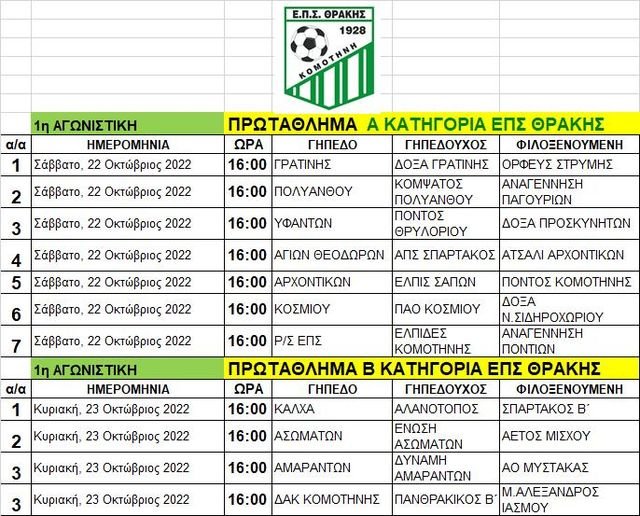 Ε.Π.Σ. ΘΡΑΚΗΣ
1928
ΚΟΜΟΤΗΝΗ

1η ΑΓΩΝΙΣΤΙΚΗ ΠΡΩΤΑΘΛΗΜΑ Α ΚΑΤΗΓΟΡΙΑ ΕΠΣ ΘΡΑΚΗΣ

| α/α | ΗΜΕΡΟΜΗΝΙΑ | ΩΡΑ | ΓΗΠΕΔΟ | ΓΗΠΕΔΟΥΧΟΣ | ΦΙΛΟΞΕΝΟΥΜΕΝΗ |
|---|---|---|---|---|---|
| 1 | Σάββατο, 22 Οκτώβριος 2022 | 16:00 | ΓΡΑΤΙΝΗΣ | ΔΟΞΑ ΓΡΑΤΙΝΗΣ | ΟΡΦΕΥΣ ΣΤΡΥΜΗΣ |
| 2 | Σάββατο, 22 Οκτώβριος 2022 | 16:00 | ΠΟΛΥΑΝΘΟΥ | ΚΟΜΨΑΤΟΣ ΠΟΛΥΑΝΘΟΥ | ΑΝΑΓΕΝΝΗΣΗ ΠΑΓΟΥΡΙΩΝ |
| 3 | Σάββατο, 22 Οκτώβριος 2022 | 16:00 | ΥΦΑΝΤΩΝ | ΠΟΝΤΟΣ ΘΡΥΛΟΡΙΟΥ | ΔΟΞΑ ΠΡΟΣΚΥΝΗΤΩΝ |
| 4 | Σάββατο, 22 Οκτώβριος 2022 | 16:00 | ΑΓΙΩΝ ΘΕΟΔΩΡΩΝ | ΑΠΣ ΣΠΑΡΤΑΚΟΣ | ΑΤΣΑΛΙ ΑΡΧΟΝΤΙΚΩΝ |
| 5 | Σάββατο, 22 Οκτώβριος 2022 | 16:00 | ΑΡΧΟΝΤΙΚΩΝ | ΕΛΠΙΣ ΣΑΠΩΝ | ΠΟΝΤΟΣ ΚΟΜΟΤΗΝΗΣ |
| 6 | Σάββατο, 22 Οκτώβριος 2022 | 16:00 | ΚΟΣΜΙΟΥ | ΠΑΟ ΚΟΣΜΙΟΥ | ΔΟΞΑ Ν.ΣΙΔΗΡΟΧΩΡΙΟΥ |
| 7 | Σάββατο, 22 Οκτώβριος 2022 | 16:00 | Ρ/Σ ΕΠΣ | ΕΛΠΙΔΕΣ ΚΟΜΟΤΗΝΗΣ | ΑΝΑΓΕΝΝΗΣΗ ΠΟΝΤΙΩΝ |

1η ΑΓΩΝΙΣΤΙΚΗ ΠΡΩΤΑΘΛΗΜΑ Β ΚΑΤΗΓΟΡΙΑ ΕΠΣ ΘΡΑΚΗΣ

| α/α | ΗΜΕΡΟΜΗΝΙΑ | ΩΡΑ | ΓΗΠΕΔΟ | ΓΗΠΕΔΟΥΧΟΣ | ΦΙΛΟΞΕΝΟΥΜΕΝΗ |
|---|---|---|---|---|---|
| 1 | Κυριακή, 23 Οκτώβριος 2022 | 16:00 | ΚΑΛΧΑ | ΑΛΑΝΟΤΟΠΟΣ | ΣΠΑΡΤΑΚΟΣ Β΄ |
| 2 | Κυριακή, 23 Οκτώβριος 2022 | 16:00 | ΑΣΩΜΑΤΩΝ | ΕΝΩΣΗ ΑΣΩΜΑΤΩΝ | ΑΕΤΟΣ ΜΙΣΧΟΥ |
| 3 | Κυριακή, 23 Οκτώβριος 2022 | 16:00 | ΑΜΑΡΑΝΤΩΝ | ΔΥΝΑΜΗ ΑΜΑΡΑΝΤΩΝ | ΑΟ ΜΥΣΤΑΚΑΣ |
| 3 | Κυριακή, 23 Οκτώβριος 2022 | 16:00 | ΔΑΚ ΚΟΜΟΤΗΝΗΣ | ΠΑΝΘΡΑΚΙΚΟΣ Β΄ | Μ.ΑΛΕΞΑΝΔΡΟΣ ΙΑΣΜΟΥ |